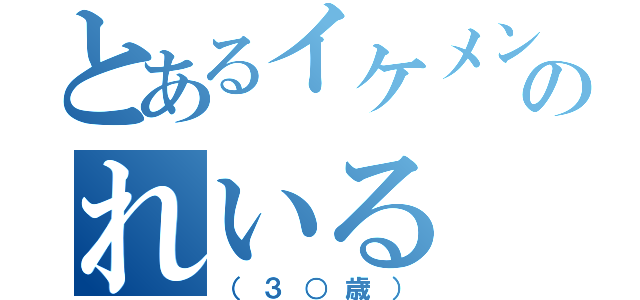 とあるイケメンの
れいる
（３○歳）